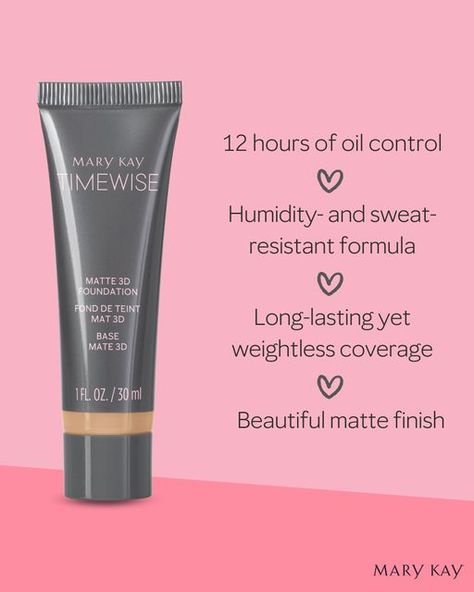 MARY KAY
TIMEWISE

MATTE 3D
FOUNDATION
FOND DE TEINT
MAT 3D
BASE
MATE 3D

1 FL. OZ. / 30 ml

12 hours of oil control

Humidity- and sweat-resistant formula

Long-lasting yet weightless coverage

Beautiful matte finish

MARY KAY